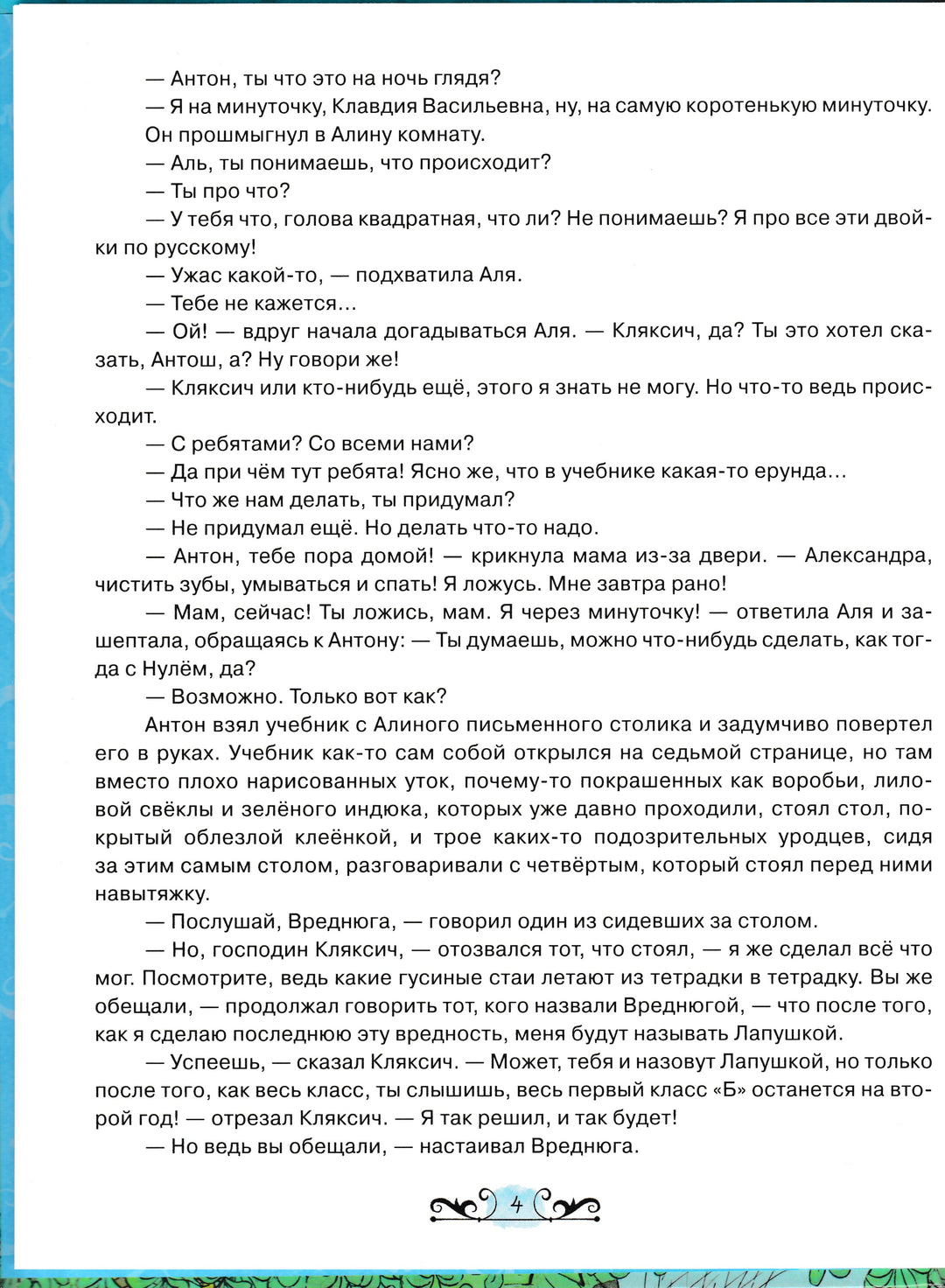 — Антон, ты что это на ночь глядя?

— Я на минуточку, Клавдия Васильевна, ну, на самую коротенькую минуточку.

Он прошмыгнул в Алину комнату.

— Аль, ты понимаешь, что происходит?

— Ты про что?

— У тебя что, голова квадратная, что ли? Не понимаешь? Я про все эти двойки по русскому!

— Ужас какой-то, — подхватила Аля.

— Тебе не кажется...

— Ой! — вдруг начала догадываться Аля. — Кляксич, да? Ты это хотел сказать, Антош, а? Ну говори же!

— Кляксич или кто-нибудь ещё, этого я знать не могу. Но что-то ведь происходит.

— С ребятами? Со всеми нами?

— Да при чём тут ребята! Ясно же, что в учебнике какая-то ерунда...

— Что же нам делать, ты придумал?

— Не придумал ещё. Но делать что-то надо.

— Антон, тебе пора домой! — крикнула мама из-за двери. — Александра, чистить зубы, умываться и спать! Я ложусь. Мне завтра рано!

— Мам, сейчас! Ты ложись, мам. Я через минуточку! — ответила Аля и зашептала, обращаясь к Антону: — Ты думаешь, можно что-нибудь сделать, как тогда с Нулём, да?

— Возможно. Только вот как?

Антон взял учебник с Алиного письменного столика и задумчиво повертел его в руках. Учебник как-то сам собой открылся на седьмой странице, но там вместо плохо нарисованных уток, почему-то покрашенных как воробьи, лиловой свёклы и зелёного индюка, которых уже давно проходили, стоял стол, покрытый облезлой клеёнкой, и трое каких-то подозрительных уродцев, сидя за этим самым столом, разговаривали с четвёртым, который стоял перед ними навытяжку.

— Послушай, Вреднюга, — говорил один из сидевших за столом.

— Но, господин Кляксич, — отозвался тот, что стоял, — я же сделал всё что мог. Посмотрите, ведь какие гусиные стаи летают из тетрадки в тетрадку. Вы же обещали, — продолжал говорить тот, кого назвали Вреднюгой, — что после того, как я сделаю последнюю эту вредность, меня будут называть Лапушкой.

— Успеешь, — сказал Кляксич. — Может, тебя и назовут Лапушкой, но только после того, как весь класс, ты слышишь, весь первый класс «Б» останется на второй год! — отрезал Кляксич. — Я так решил, и так будет!

— Но ведь вы обещали, — настаивал Вреднюга.

4